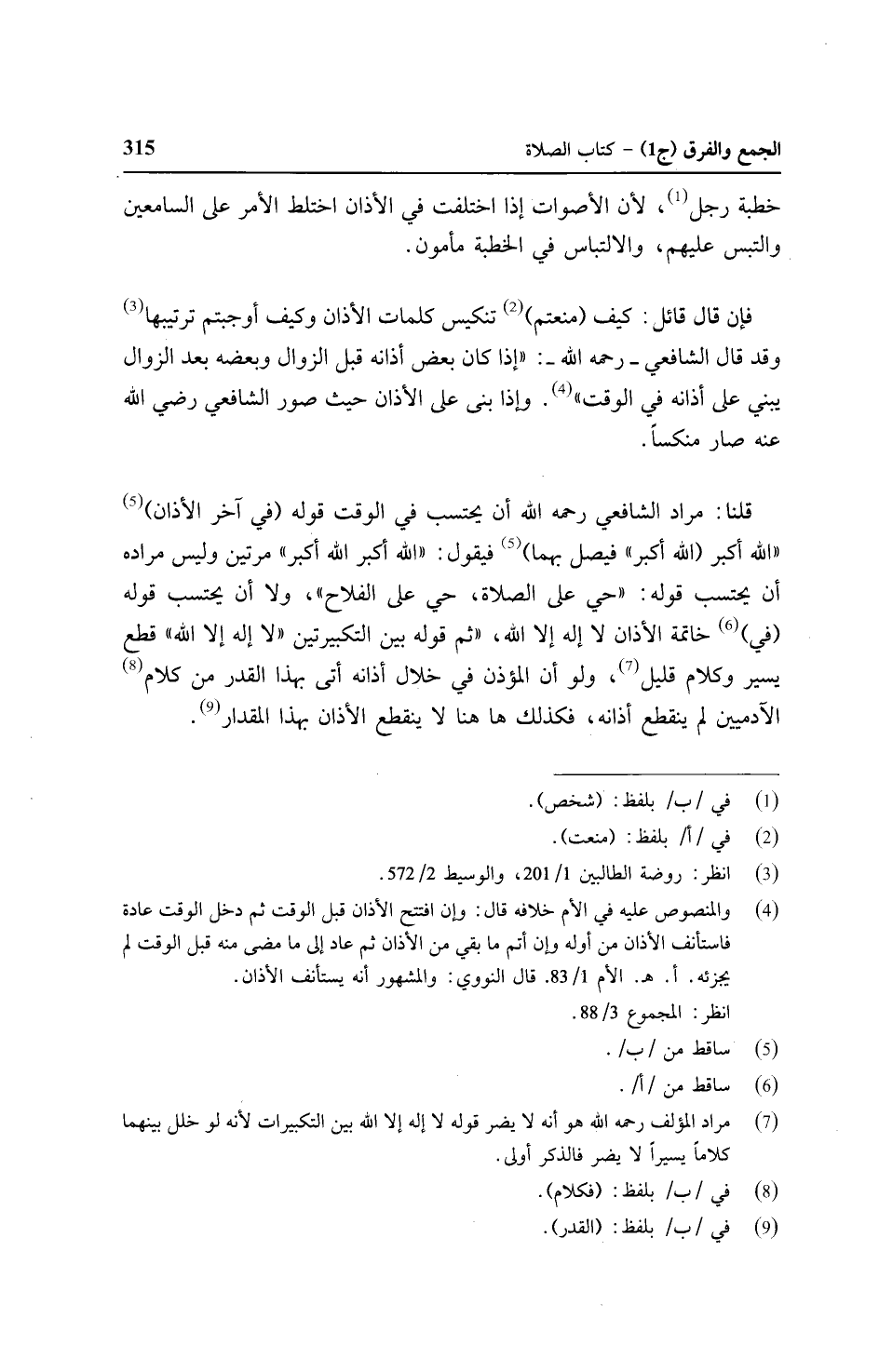 الجمع والفرق (ج1) - كتاب الصلاة 315

خطبة رجل$^{(1)}$، لأن الأصوات إذا اختلفت في الأذان اختلط الأمر على السامعين والتبس عليهم، والالتباس في الخطبة مأمون.

فإن قال قائل: كيف (منعتم)$^{(2)}$ تنكيس كلمات الأذان وكيف أوجبتم ترتيبها$^{(3)}$ وقد قال الشافعي ـ رحمه الله ـ: «إذا كان بعض أذانه قبل الزوال وبعضه بعد الزوال يبني على أذانه في الوقت»$^{(4)}$. وإذا بنى على الأذان حيث صور الشافعي رضي الله عنه صار منكساً.

قلنا: مراد الشافعي رحمه الله أن يحتسب في الوقت قوله (في آخر الأذان)$^{(5)}$ «الله أكبر (الله أكبر» فيصل بهما)$^{(5)}$ فيقول: «الله أكبر الله أكبر» مرتين وليس مراده أن يحتسب قوله: «حي على الصلاة، حي على الفلاح»، ولا أن يحتسب قوله (في)$^{(6)}$ خاتمة الأذان لا إله إلا الله، «ثم قوله بين التكبيرتين «لا إله إلا الله» قطع يسير وكلام قليل$^{(7)}$، ولو أن المؤذن في خلال أذانه أتى بهذا القدر من كلام$^{(8)}$ الآدميين لم ينقطع أذانه، فكذلك ها هنا لا ينقطع الأذان بهذا المقدار$^{(9)}$.

(1) في /ب/ بلفظ: (شخص).
(2) في /أ/ بلفظ: (منعت).
(3) انظر: روضة الطالبين 1/ 201، والوسيط 2/ 572.
(4) والمنصوص عليه في الأم خلافه قال: وإن افتتح الأذان قبل الوقت ثم دخل الوقت عادة فاستأنف الأذان من أوله وإن أتم ما بقي من الأذان ثم عاد إلى ما مضى منه قبل الوقت لم يجزئه. أ. هـ. الأم 1/ 83. قال النووي: والمشهور أنه يستأنف الأذان. انظر: المجموع 3/ 88.
(5) ساقط من /ب/.
(6) ساقط من /أ/.
(7) مراد المؤلف رحمه الله هو أنه لا يضر قوله لا إله إلا الله بين التكبيرات لأنه لو خلل بينهما كلاماً يسيراً لا يضر فالذكر أولى.
(8) في /ب/ بلفظ: (فكلام).
(9) في /ب/ بلفظ: (القدر).